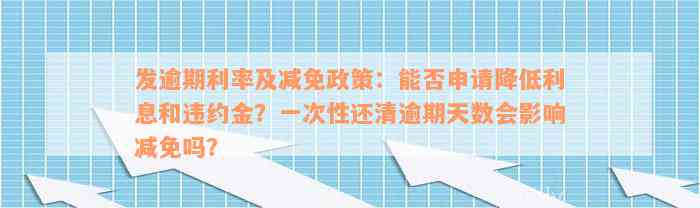 发逾期利率及减免政策：能否申请降低利息和违约金？一次性还清逾期天数会影响减免吗？